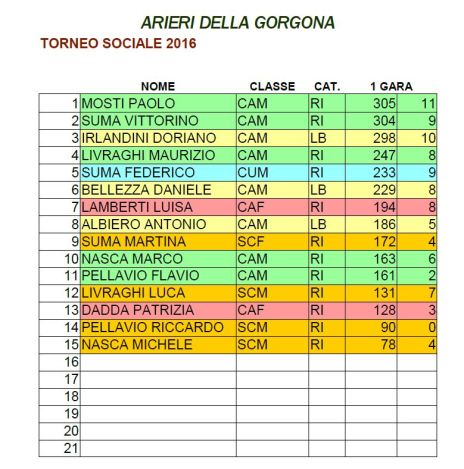 ARIERI DELLA GORGONA

TORNEO SOCIALE 2016

| | NOME | CLASSE | CAT. | 1 GARA | |
|---|---|---|---|---|---|
| 1 | MOSTI PAOLO | CAM | RI | 305 | 11 |
| 2 | SUMA VITTORINO | CAM | RI | 304 | 9 |
| 3 | IRLANDINI DORIANO | CAM | LB | 298 | 10 |
| 4 | LIVRAGHI MAURIZIO | CAM | RI | 247 | 8 |
| 5 | SUMA FEDERICO | CUM | RI | 233 | 9 |
| 6 | BELLEZZA DANIELE | CAM | LB | 229 | 8 |
| 7 | LAMBERTI LUISA | CAF | RI | 194 | 8 |
| 8 | ALBIERO ANTONIO | CAM | LB | 186 | 5 |
| 9 | SUMA MARTINA | SCF | RI | 172 | 4 |
| 10 | NASCA MARCO | CAM | RI | 163 | 6 |
| 11 | PELLAVIO FLAVIO | CAM | RI | 161 | 2 |
| 12 | LIVRAGHI LUCA | SCM | RI | 131 | 7 |
| 13 | DADDA PATRIZIA | CAF | RI | 128 | 3 |
| 14 | PELLAVIO RICCARDO | SCM | RI | 90 | 0 |
| 15 | NASCA MICHELE | SCM | RI | 78 | 4 |
| 16 | | | | | |
| 17 | | | | | |
| 18 | | | | | |
| 19 | | | | | |
| 20 | | | | | |
| 21 | | | | | |